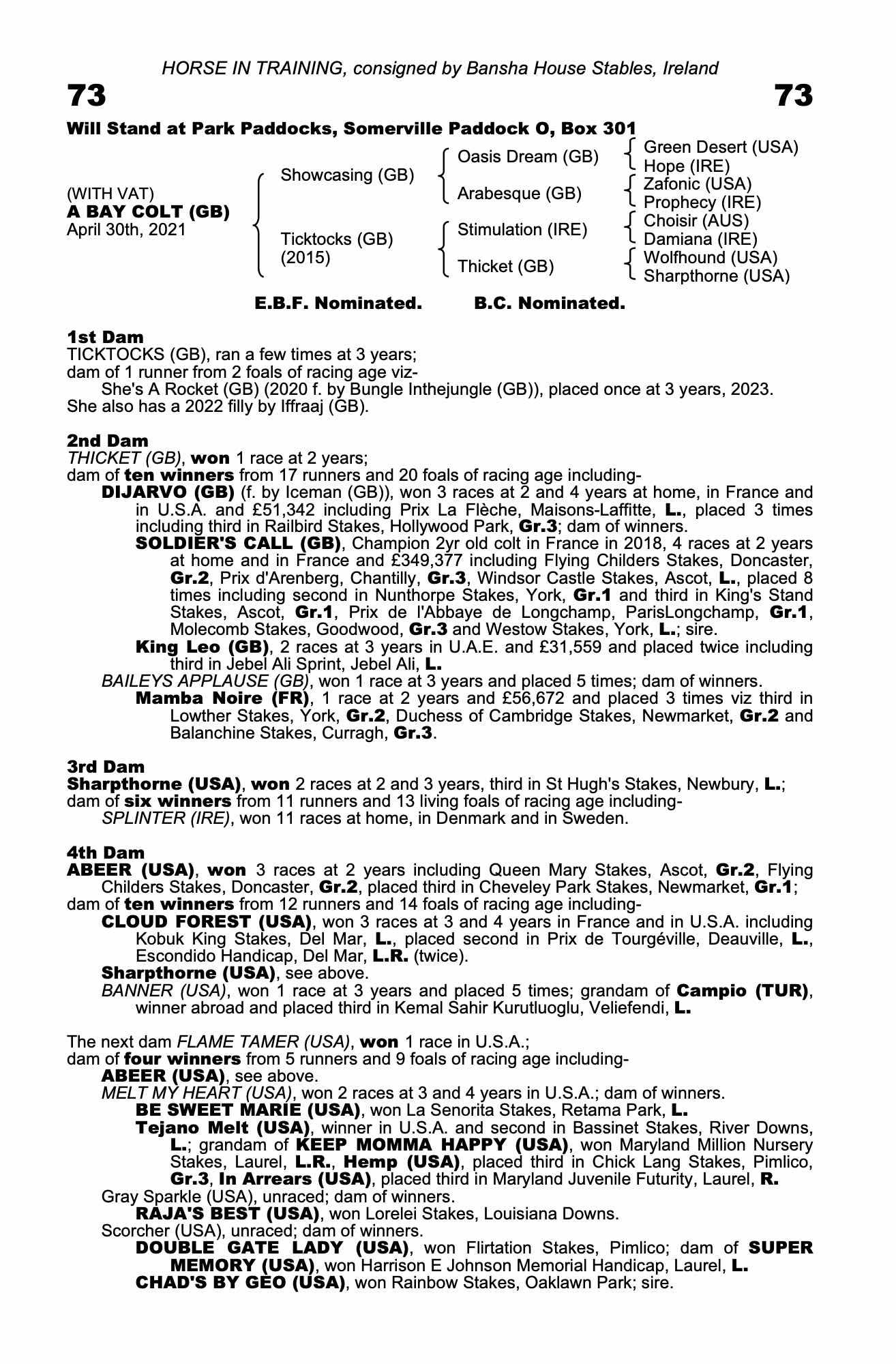 HORSE IN TRAINING, consigned by Bansha House Stables, Ireland

73

73

Will Stand at Park Paddocks, Somerville Paddock O, Box 301

(WITH VAT)
A BAY COLT (GB)
April 30th, 2021

Showcasing (GB)

Ticktocks (GB)
(2015)

Oasis Dream (GB)

Arabesque (GB)

Stimulation (IRE)

Thicket (GB)

Green Desert (USA)
Hope (IRE)
Zafonic (USA)
Prophecy (IRE)
Choisir (AUS)
Damiana (IRE)
Wolfhound (USA)
Sharpthorne (USA)

E.B.F. Nominated. B.C. Nominated.

1st Dam
TICKTOCKS (GB), ran a few times at 3 years;
dam of 1 runner from 2 foals of racing age viz-
She's A Rocket (GB) (2020 f. by Bungle Inthejungle (GB)), placed once at 3 years, 2023.
She also has a 2022 filly by Iffraaj (GB).

2nd Dam
THICKET (GB), won 1 race at 2 years;
dam of ten winners from 17 runners and 20 foals of racing age including-
DIJARVO (GB) (f. by Iceman (GB)), won 3 races at 2 and 4 years at home, in France and in U.S.A. and £51,342 including Prix La Flèche, Maisons-Laffitte, L., placed 3 times including third in Railbird Stakes, Hollywood Park, Gr.3; dam of winners.
SOLDIER'S CALL (GB), Champion 2yr old colt in France in 2018, 4 races at 2 years at home and in France and £349,377 including Flying Childers Stakes, Doncaster, Gr.2, Prix d'Arenberg, Chantilly, Gr.3, Windsor Castle Stakes, Ascot, L., placed 8 times including second in Nunthorpe Stakes, York, Gr.1 and third in King's Stand Stakes, Ascot, Gr.1, Prix de l'Abbaye de Longchamp, ParisLongchamp, Gr.1, Molecomb Stakes, Goodwood, Gr.3 and Westow Stakes, York, L.; sire.
King Leo (GB), 2 races at 3 years in U.A.E. and £31,559 and placed twice including third in Jebel Ali Sprint, Jebel Ali, L.
BAILEYS APPLAUSE (GB), won 1 race at 3 years and placed 5 times; dam of winners.
Mamba Noire (FR), 1 race at 2 years and £56,672 and placed 3 times viz third in Lowther Stakes, York, Gr.2, Duchess of Cambridge Stakes, Newmarket, Gr.2 and Balanchine Stakes, Curragh, Gr.3.

3rd Dam
Sharpthorne (USA), won 2 races at 2 and 3 years, third in St Hugh's Stakes, Newbury, L.;
dam of six winners from 11 runners and 13 living foals of racing age including-
SPLINTER (IRE), won 11 races at home, in Denmark and in Sweden.

4th Dam
ABEER (USA), won 3 races at 2 years including Queen Mary Stakes, Ascot, Gr.2, Flying Childers Stakes, Doncaster, Gr.2, placed third in Cheveley Park Stakes, Newmarket, Gr.1;
dam of ten winners from 12 runners and 14 foals of racing age including-
CLOUD FOREST (USA), won 3 races at 3 and 4 years in France and in U.S.A. including Kobuk King Stakes, Del Mar, L., placed second in Prix de Tourgéville, Deauville, L., Escondido Handicap, Del Mar, L.R. (twice).
Sharpthorne (USA), see above.
BANNER (USA), won 1 race at 3 years and placed 5 times; grandam of Campio (TUR), winner abroad and placed third in Kemal Sahir Kurutluoglu, Veliefendi, L.

The next dam FLAME TAMER (USA), won 1 race in U.S.A.;
dam of four winners from 5 runners and 9 foals of racing age including-
ABEER (USA), see above.
MELT MY HEART (USA), won 2 races at 3 and 4 years in U.S.A.; dam of winners.
BE SWEET MARIE (USA), won La Senorita Stakes, Retama Park, L.
Tejano Melt (USA), winner in U.S.A. and second in Bassinet Stakes, River Downs, L.; grandam of KEEP MOMMA HAPPY (USA), won Maryland Million Nursery Stakes, Laurel, L.R., Hemp (USA), placed third in Chick Lang Stakes, Pimlico, Gr.3, In Arrears (USA), placed third in Maryland Juvenile Futurity, Laurel, R.
Gray Sparkle (USA), unraced; dam of winners.
RAJA'S BEST (USA), won Lorelei Stakes, Louisiana Downs.
Scorcher (USA), unraced; dam of winners.
DOUBLE GATE LADY (USA), won Flirtation Stakes, Pimlico; dam of SUPER MEMORY (USA), won Harrison E Johnson Memorial Handicap, Laurel, L.
CHAD'S BY GEO (USA), won Rainbow Stakes, Oaklawn Park; sire.